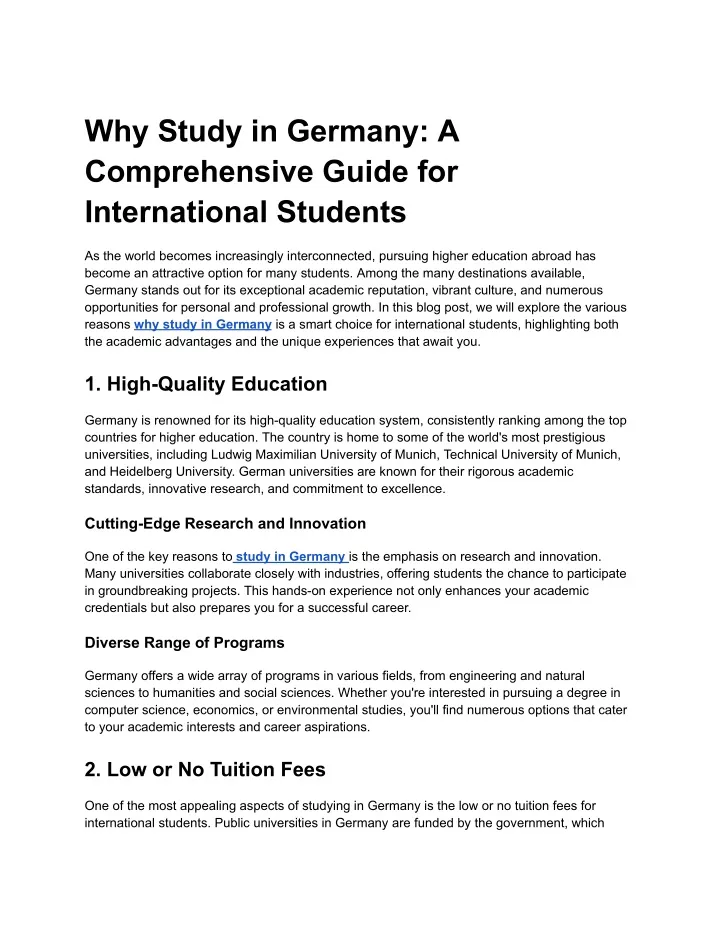 Why Study in Germany: A Comprehensive Guide for International Students

As the world becomes increasingly interconnected, pursuing higher education abroad has become an attractive option for many students. Among the many destinations available, Germany stands out for its exceptional academic reputation, vibrant culture, and numerous opportunities for personal and professional growth. In this blog post, we will explore the various reasons why study in Germany is a smart choice for international students, highlighting both the academic advantages and the unique experiences that await you.

1. High-Quality Education

Germany is renowned for its high-quality education system, consistently ranking among the top countries for higher education. The country is home to some of the world's most prestigious universities, including Ludwig Maximilian University of Munich, Technical University of Munich, and Heidelberg University. German universities are known for their rigorous academic standards, innovative research, and commitment to excellence.

Cutting-Edge Research and Innovation

One of the key reasons to study in Germany is the emphasis on research and innovation. Many universities collaborate closely with industries, offering students the chance to participate in groundbreaking projects. This hands-on experience not only enhances your academic credentials but also prepares you for a successful career.

Diverse Range of Programs

Germany offers a wide array of programs in various fields, from engineering and natural sciences to humanities and social sciences. Whether you're interested in pursuing a degree in computer science, economics, or environmental studies, you'll find numerous options that cater to your academic interests and career aspirations.

2. Low or No Tuition Fees

One of the most appealing aspects of studying in Germany is the low or no tuition fees for international students. Public universities in Germany are funded by the government, which